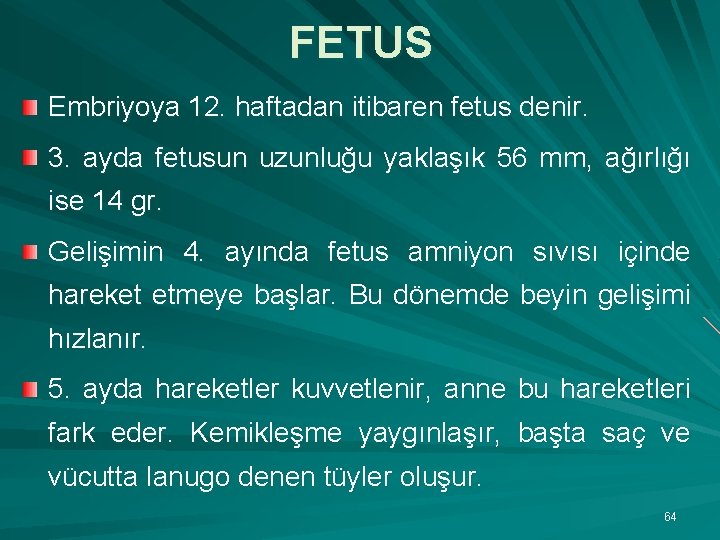 FETUS

Embriyoya 12. haftadan itibaren fetus denir.

3. ayda fetusun uzunluğu yaklaşık 56 mm, ağırlığı ise 14 gr.

Gelişimin 4. ayında fetus amniyon sıvısı içinde hareket etmeye başlar. Bu dönemde beyin gelişimi hızlanır.

5. ayda hareketler kuvvetlenir, anne bu hareketleri fark eder. Kemikleşme yaygınlaşır, başta saç ve vücutta lanugo denen tüyler oluşur.

64